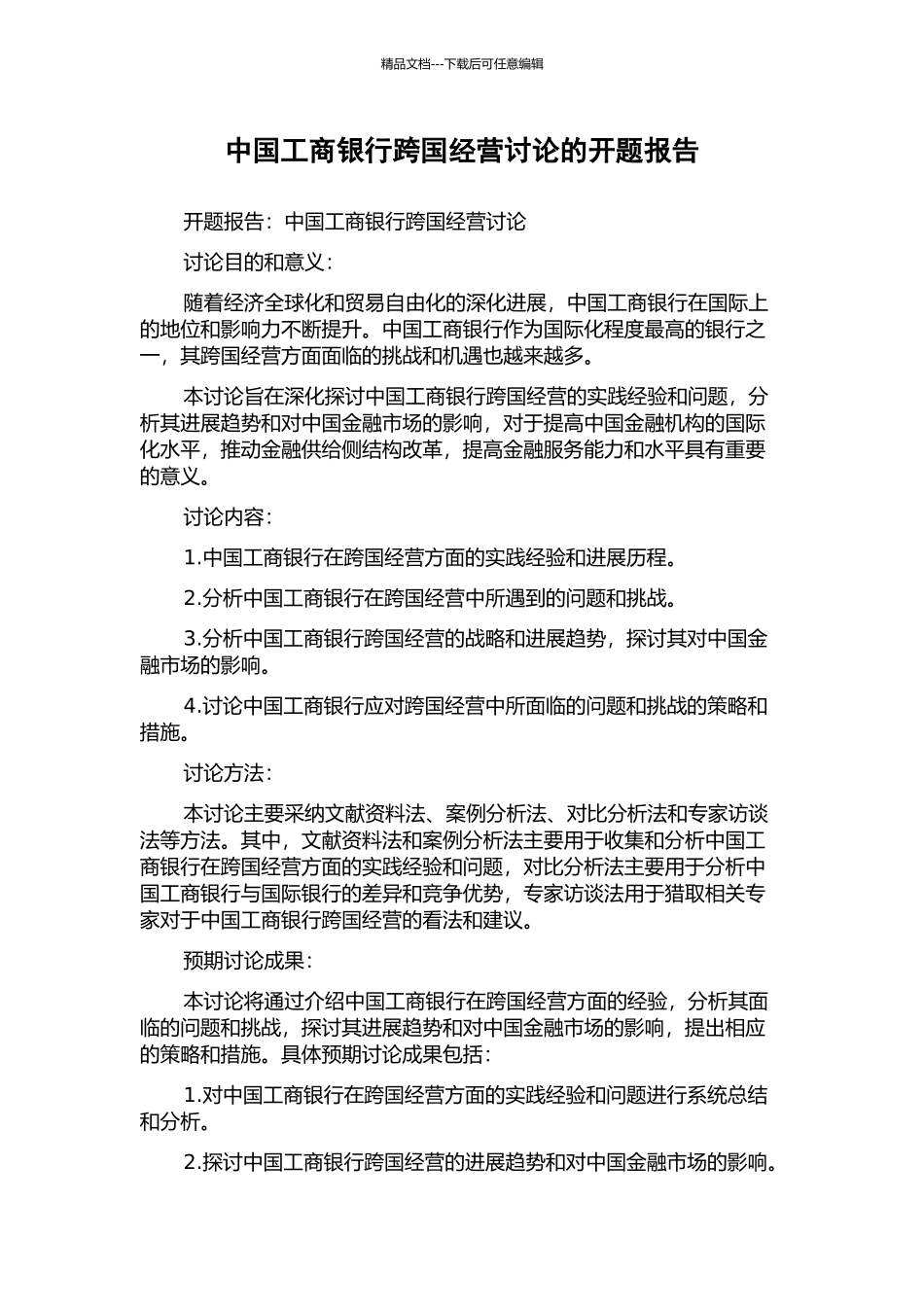 精品文档---下载后可任意编辑

中国工商银行跨国经营讨论的开题报告

开题报告：中国工商银行跨国经营讨论

讨论目的和意义：

随着经济全球化和贸易自由化的深化进展，中国工商银行在国际上的地位和影响力不断提升。中国工商银行作为国际化程度最高的银行之一，其跨国经营方面面临的挑战和机遇也越来越多。

本讨论旨在深化探讨中国工商银行跨国经营的实践经验和问题，分析其进展趋势和对中国金融市场的影响，对于提高中国金融机构的国际化水平，推动金融供给侧结构改革，提高金融服务能力和水平具有重要的意义。

讨论内容：

1.中国工商银行在跨国经营方面的实践经验和进展历程。

2.分析中国工商银行在跨国经营中所遇到的问题和挑战。

3.分析中国工商银行跨国经营的战略和进展趋势，探讨其对中国金融市场的影响。

4.讨论中国工商银行应对跨国经营中所面临的问题和挑战的策略和措施。

讨论方法：

本讨论主要采纳文献资料法、案例分析法、对比分析法和专家访谈法等方法。其中，文献资料法和案例分析法主要用于收集和分析中国工商银行在跨国经营方面的实践经验和问题，对比分析法主要用于分析中国工商银行与国际银行的差异和竞争优势，专家访谈法用于猎取相关专家对于中国工商银行跨国经营的看法和建议。

预期讨论成果：

本讨论将通过介绍中国工商银行在跨国经营方面的经验，分析其面临的问题和挑战，探讨其进展趋势和对中国金融市场的影响，提出相应的策略和措施。具体预期讨论成果包括：

1.对中国工商银行在跨国经营方面的实践经验和问题进行系统总结和分析。

2.探讨中国工商银行跨国经营的进展趋势和对中国金融市场的影响。